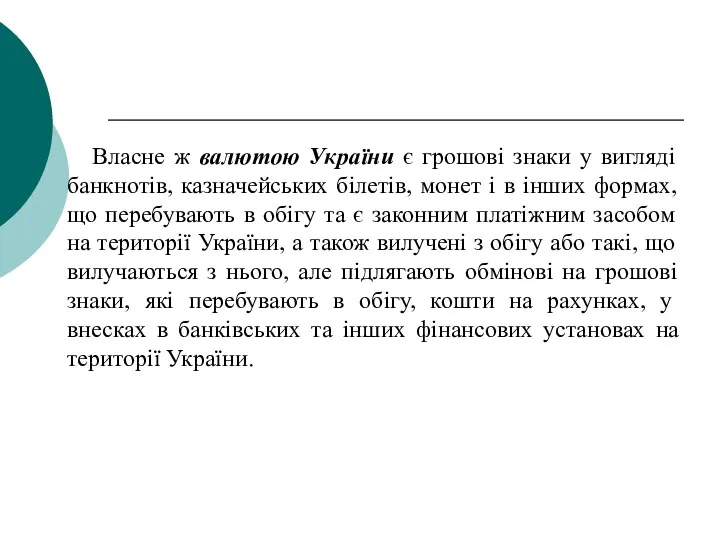 Власне ж валютою України є грошові знаки у вигляді банкнотів, казначейських білетів, монет і в інших формах, що перебувають в обігу та є законним платіжним засобом на території України, а також вилучені з обігу або такі, що вилучаються з нього, але підлягають обмінові на грошові знаки, які перебувають в обігу, кошти на рахунках, у внесках в банківських та інших фінансових установах на території України.